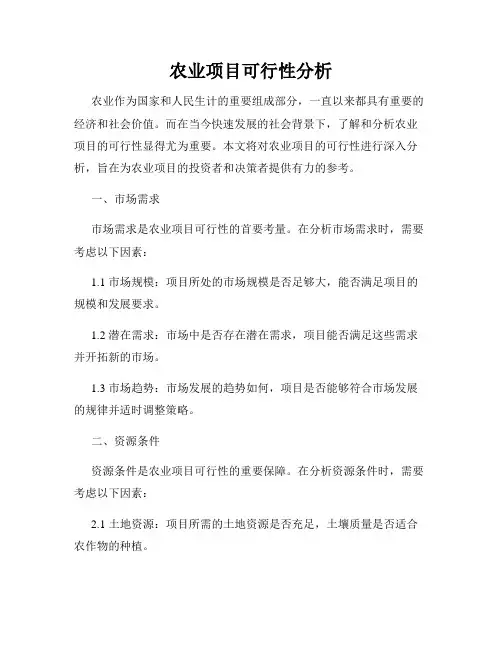 农业项目可行性分析

农业作为国家和人民生计的重要组成部分，一直以来都具有重要的经济和社会价值。而在当今快速发展的社会背景下，了解和分析农业项目的可行性显得尤为重要。本文将对农业项目的可行性进行深入分析，旨在为农业项目的投资者和决策者提供有力的参考。

一、市场需求

市场需求是农业项目可行性的首要考量。在分析市场需求时，需要考虑以下因素：

1.1 市场规模：项目所处的市场规模是否足够大，能否满足项目的规模和发展要求。

1.2 潜在需求：市场中是否存在潜在需求，项目能否满足这些需求并开拓新的市场。

1.3 市场趋势：市场发展的趋势如何，项目是否能够符合市场发展的规律并适时调整策略。

二、资源条件

资源条件是农业项目可行性的重要保障。在分析资源条件时，需要考虑以下因素：

2.1 土地资源：项目所需的土地资源是否充足，土壤质量是否适合农作物的种植。